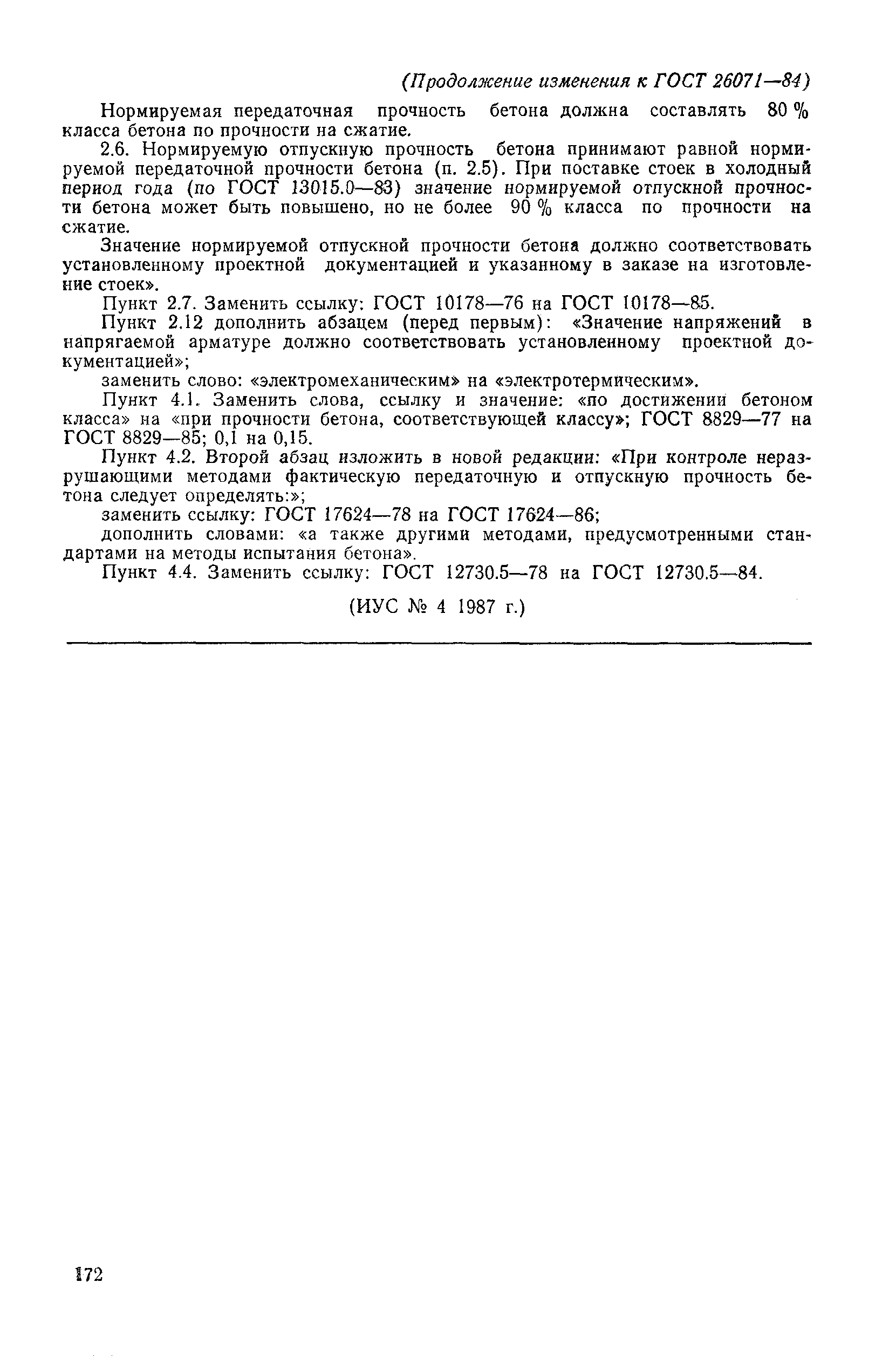 (Продолжение изменения к ГОСТ 26071—84)

Нормируемая передаточная прочность бетона должна составлять 80 % класса бетона по прочности на сжатие.

2.6. Нормируемую отпускную прочность бетона принимают равной нормируемой передаточной прочности бетона (п. 2.5). При поставке стоек в холодный период года (по ГОСТ 13015.0—83) значение нормируемой отпускной прочности бетона может быть повышено, но не более 90 % класса по прочности на сжатие.

Значение нормируемой отпускной прочности бетона должно соответствовать установленному проектной документацией и указанному в заказе на изготовление стоек».

Пункт 2.7. Заменить ссылку: ГОСТ 10178—76 на ГОСТ 10178—85.

Пункт 2.12 дополнить абзацем (перед первым): «Значение напряжений в напрягаемой арматуре должно соответствовать установленному проектной документацией»;

заменить слово: «электромеханическим» на «электротермическим».

Пункт 4.1. Заменить слова, ссылку и значение: «по достижении бетоном класса» на «при прочности бетона, соответствующей классу»; ГОСТ 8829—77 на ГОСТ 8829—85; 0,1 на 0,15.

Пункт 4.2. Второй абзац изложить в новой редакции: «При контроле неразрушающими методами фактическую передаточную и отпускную прочность бетона следует определять:»;

заменить ссылку: ГОСТ 17624—78 на ГОСТ 17624—86;

дополнить словами: «а также другими методами, предусмотренными стандартами на методы испытания бетона».

Пункт 4.4. Заменить ссылку: ГОСТ 12730.5—78 на ГОСТ 12730.5—84.

(ИУС № 4 1987 г.)

172